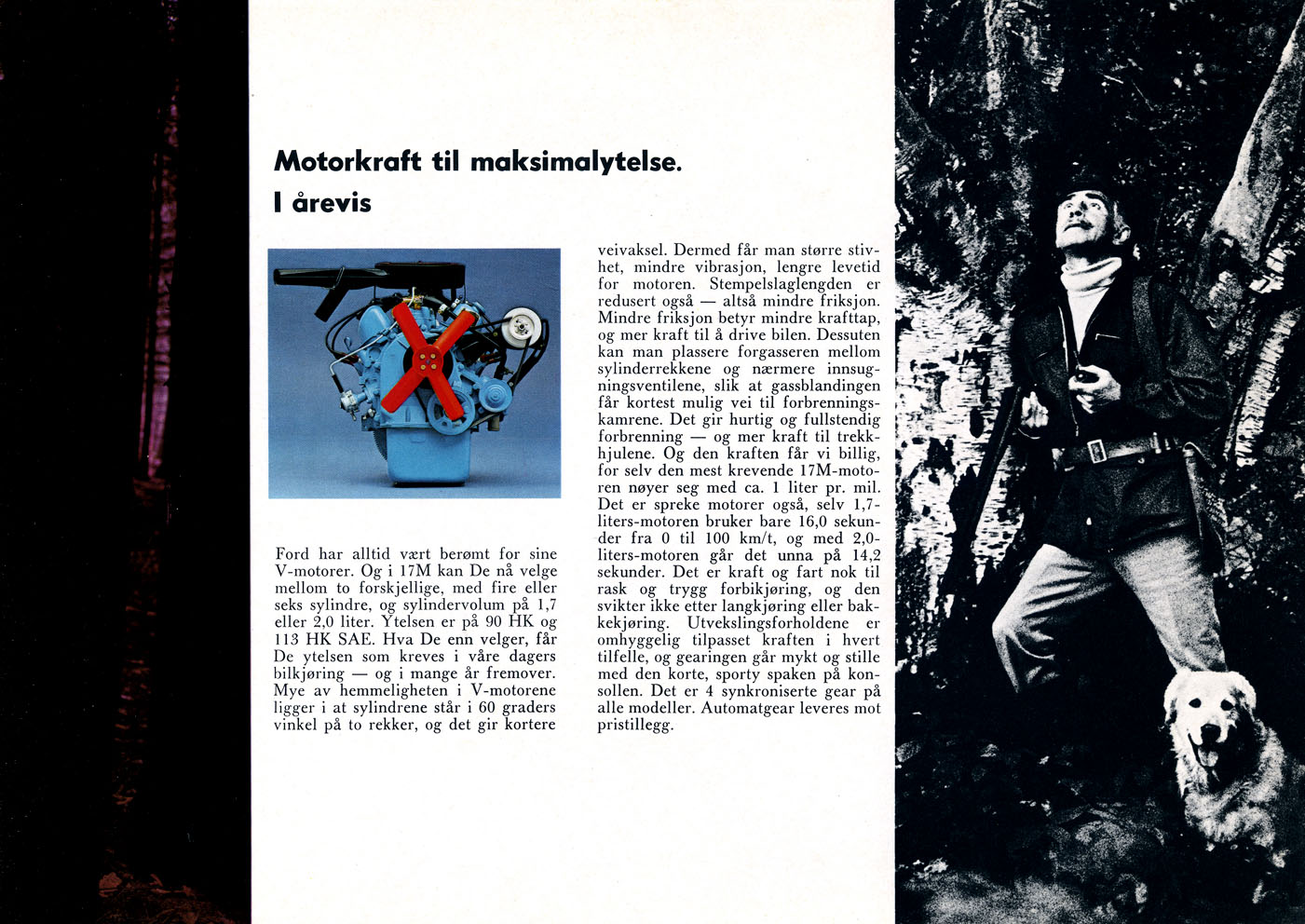 Motorkraft til maksimalytelse.
I årevis

Ford har alltid vært berømt for sine V-motorer. Og i 17M kan De nå velge mellom to forskjellige, med fire eller seks sylindre, og sylindervolum på 1,7 eller 2,0 liter. Ytelsen er på 90 HK og 113 HK SAE. Hva De enn velger, får De ytelsen som kreves i våre dagers bilkjøring — og i mange år fremover. Mye av hemmeligheten i V-motorene ligger i at sylindrene står i 60 graders vinkel på to rekker, og det gir kortere veivaksel. Dermed får man større stivhet, mindre vibrasjon, lengre levetid for motoren. Stempelslaglengden er redusert også — altså mindre friksjon. Mindre friksjon betyr mindre krafttap, og mer kraft til å drive bilen. Dessuten kan man plassere forgasseren mellom sylinderrekkene og nærmere innsugningsventilene, slik at gassblandingen får kortest mulig vei til forbrenningskamrene. Det gir hurtig og fullstendig forbrenning — og mer kraft til trekkhjulene. Og den kraften får vi billig, for selv den mest krevende 17M-motoren nøyer seg med ca. 1 liter pr. mil. Det er spreke motorer også, selv 1,7-liters-motoren bruker bare 16,0 sekunder fra 0 til 100 km/t, og med 2,0-liters-motoren går det unna på 14,2 sekunder. Det er kraft og fart nok til rask og trygg forbikjøring, og den svikter ikke etter langkjøring eller bakkekjøring. Utvekslingsforholdene er omhyggelig tilpasset kraften i hvert tilfelle, og gearingen går mykt og stille med den korte, sporty spaken på konsollen. Det er 4 synkroniserte gear på alle modeller. Automatgear leveres mot pristillegg.